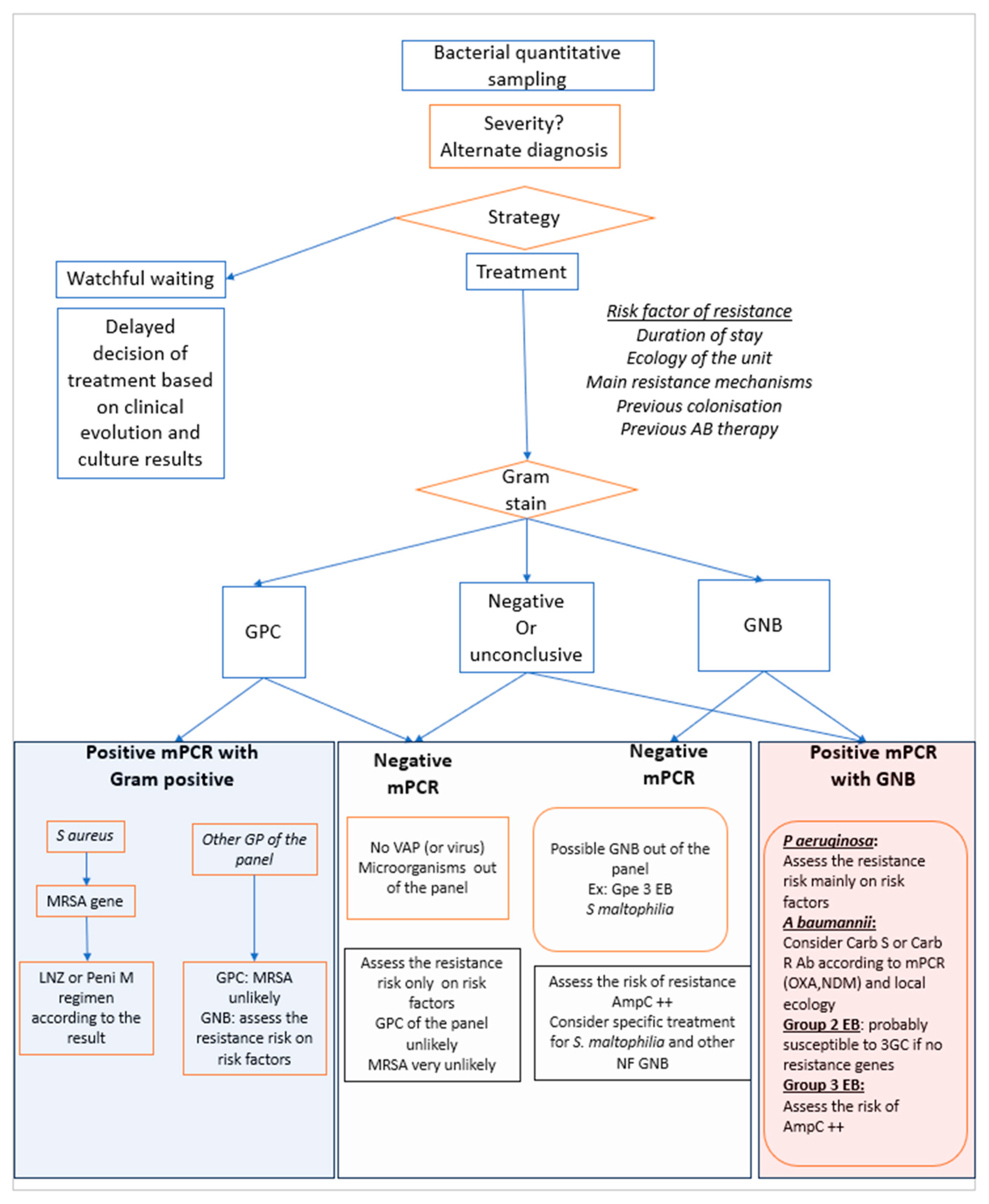 Bacterial quantitative sampling

Severity?
Alternate diagnosis

Strategy

Watchful waiting

Treatment

Delayed decision of treatment based on clinical evolution and culture results

Risk factor of resistance
Duration of stay
Ecology of the unit
Main resistance mechanisms
Previous colonisation
Previous AB therapy

Gram stain

GPC

Negative Or unconclusive

GNB

Positive mPCR with Gram positive

S aureus

MRSA gene

LNZ or Peni M regimen according to the result

Other GP of the panel

GPC: MRSA unlikely
GNB: assess the resistance risk on risk factors

Negative mPCR

No VAP (or virus)
Microorganisms out of the panel

Assess the resistance risk only on risk factors
GPC of the panel unlikely
MRSA very unlikely

Negative mPCR

Possible GNB out of the panel
Ex: Gpe 3 EB
S maltophilia

Assess the risk of resistance AmpC ++
Consider specific treatment for S. maltophilia and other NF GNB

Positive mPCR with GNB

P aeruginosa:
Assess the resistance risk mainly on risk factors
A baumannii:
Consider Carb S or Carb R Ab according to mPCR (OXA,NDM) and local ecology
Group 2 EB: probably susceptible to 3GC if no resistance genes
Group 3 EB:
Assess the risk of AmpC ++